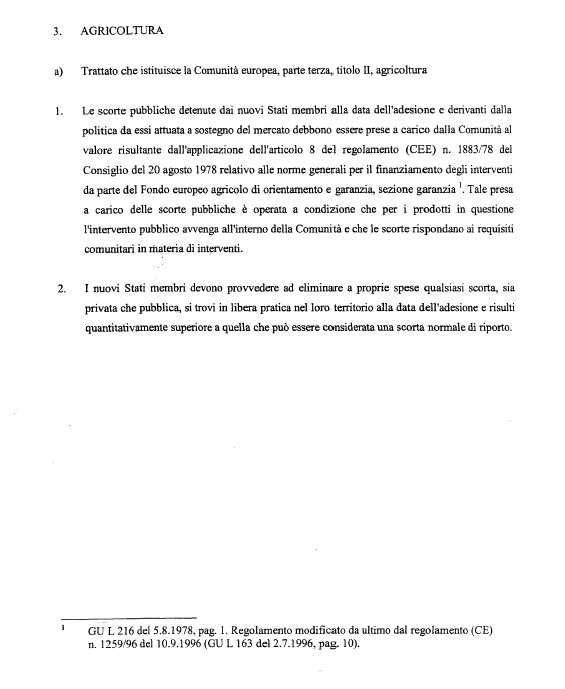 3. AGRICOLTURA

a) Trattato che istituisce la Comunità europea, parte terza, titolo II, agricoltura

1. Le scorte pubbliche detenute dai nuovi Stati membri alla data dell'adesione e derivanti dalla politica da essi attuata a sostegno del mercato debbono essere prese a carico dalla Comunità al valore risultante dall'applicazione dell'articolo 8 del regolamento (CEE) n. 1883/78 del Consiglio del 20 agosto 1978 relativo alle norme generali per il finanziamento degli interventi da parte del Fondo europeo agricolo di orientamento e garanzia, sezione garanzia $^1$. Tale presa a carico delle scorte pubbliche è operata a condizione che per i prodotti in questione l'intervento pubblico avvenga all'interno della Comunità e che le scorte rispondano ai requisiti comunitari in materia di interventi.

2. I nuovi Stati membri devono provvedere ad eliminare a proprie spese qualsiasi scorta, sia privata che pubblica, si trovi in libera pratica nel loro territorio alla data dell'adesione e risulti quantitativamente superiore a quella che può essere considerata una scorta normale di riporto.

$^1$ GU L 216 del 5.8.1978, pag. 1. Regolamento modificato da ultimo dal regolamento (CE) n. 1259/96 del 10.9.1996 (GU L 163 del 2.7.1996, pag. 10).